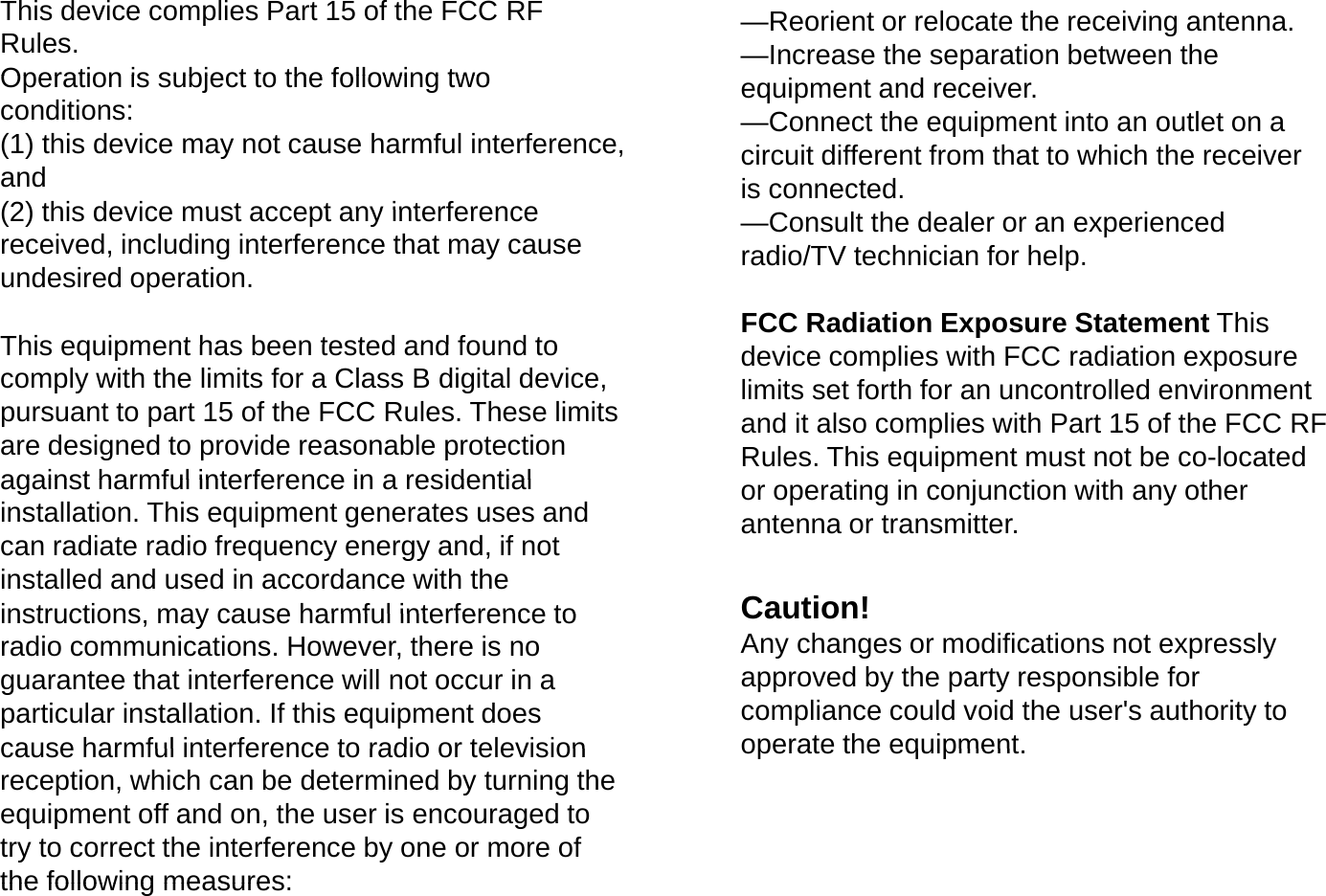 This device complies Part 15 of the FCC RF Rules.
Operation is subject to the following two conditions:
(1) this device may not cause harmful interference, and
(2) this device must accept any interference received, including interference that may cause undesired operation.

This equipment has been tested and found to comply with the limits for a Class B digital device, pursuant to part 15 of the FCC Rules. These limits are designed to provide reasonable protection against harmful interference in a residential installation. This equipment generates uses and can radiate radio frequency energy and, if not installed and used in accordance with the instructions, may cause harmful interference to radio communications. However, there is no guarantee that interference will not occur in a particular installation. If this equipment does cause harmful interference to radio or television reception, which can be determined by turning the equipment off and on, the user is encouraged to try to correct the interference by one or more of the following measures:

—Reorient or relocate the receiving antenna.
—Increase the separation between the equipment and receiver.
—Connect the equipment into an outlet on a circuit different from that to which the receiver is connected.
—Consult the dealer or an experienced radio/TV technician for help.

FCC Radiation Exposure Statement This device complies with FCC radiation exposure limits set forth for an uncontrolled environment and it also complies with Part 15 of the FCC RF Rules. This equipment must not be co-located or operating in conjunction with any other antenna or transmitter.

Caution!
Any changes or modifications not expressly approved by the party responsible for compliance could void the user's authority to operate the equipment.